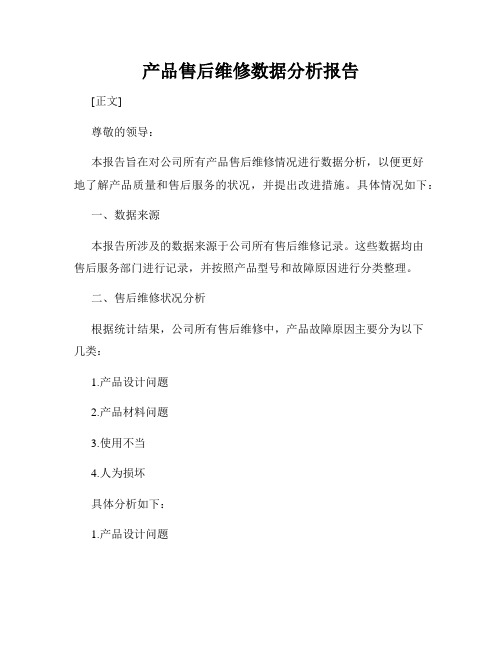 产品售后维修数据分析报告

[正文]

尊敬的领导：

本报告旨在对公司所有产品售后维修情况进行数据分析，以便更好地了解产品质量和售后服务的状况，并提出改进措施。具体情况如下：

一、数据来源

本报告所涉及的数据来源于公司所有售后维修记录。这些数据均由售后服务部门进行记录，并按照产品型号和故障原因进行分类整理。

二、售后维修状况分析

根据统计结果，公司所有售后维修中，产品故障原因主要分为以下几类：

1.产品设计问题

2.产品材料问题

3.使用不当

4.人为损坏

具体分析如下：

1.产品设计问题